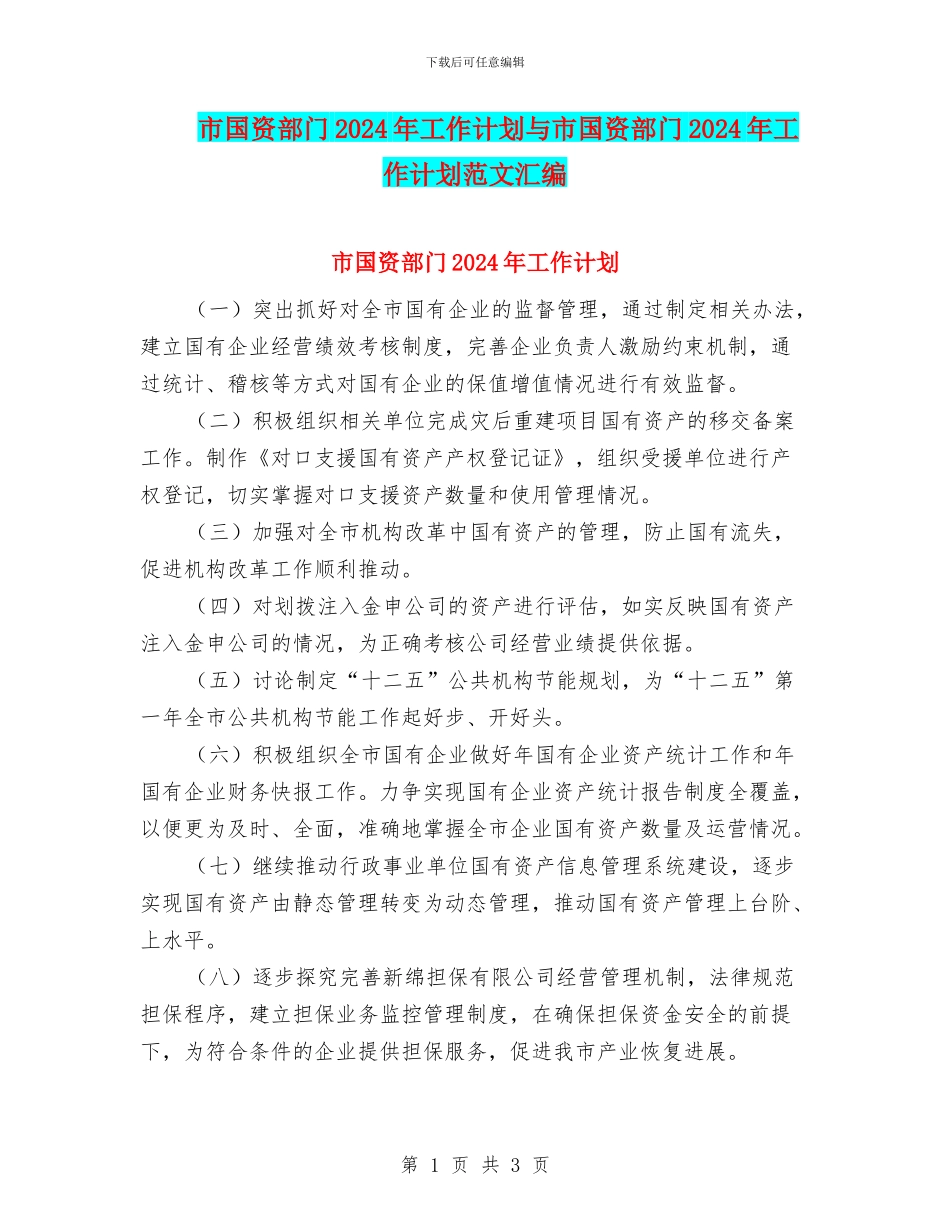 下载后可任意编辑

市国资部门2024年工作计划与市国资部门2024年工作计划范文汇编

市国资部门2024年工作计划

（一）突出抓好对全市国有企业的监督管理，通过制定相关办法，建立国有企业经营绩效考核制度，完善企业负责人激励约束机制，通过统计、稽核等方式对国有企业的保值增值情况进行有效监督。

（二）积极组织相关单位完成灾后重建项目国有资产的移交备案工作。制作《对口支援国有资产产权登记证》，组织受援单位进行产权登记，切实掌握对口支援资产数量和使用管理情况。

（三）加强对全市机构改革中国有资产的管理，防止国有流失，促进机构改革工作顺利推动。

（四）对划拨注入金申公司的资产进行评估，如实反映国有资产注入金申公司的情况，为正确考核公司经营业绩提供依据。

（五）讨论制定“十二五”公共机构节能规划，为“十二五”第一年全市公共机构节能工作起好步、开好头。

（六）积极组织全市国有企业做好年国有企业资产统计工作和年国有企业财务快报工作。力争实现国有企业资产统计报告制度全覆盖，以便更为及时、全面，准确地掌握全市企业国有资产数量及运营情况。

（七）继续推动行政事业单位国有资产信息管理系统建设，逐步实现国有资产由静态管理转变为动态管理，推动国有资产管理上台阶、上水平。

（八）逐步探究完善新绵担保有限公司经营管理机制，法律规范担保程序，建立担保业务监控管理制度，在确保担保资金安全的前提下，为符合条件的企业提供担保服务，促进我市产业恢复进展。

第 1 页 共 3 页